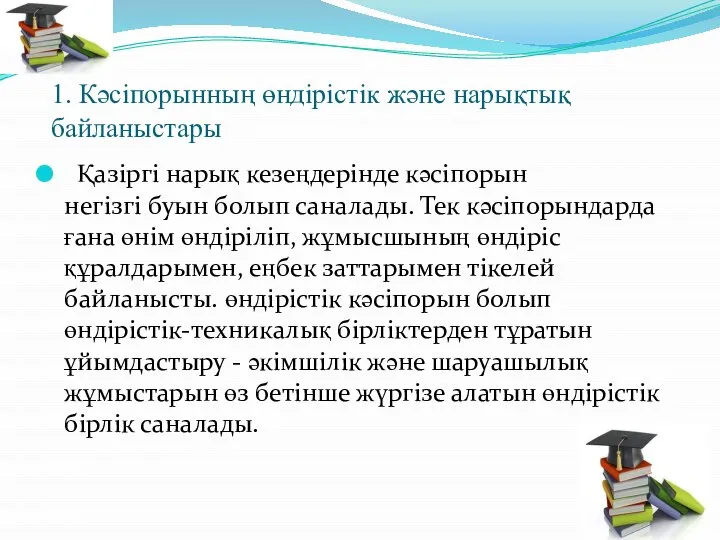 1. Кәсіпорынның өндірістік және нарықтық байланыстары

Қазіргі нарық кезеңдерінде кәсіпорын негізгі буын болып саналады. Тек кәсіпорындарда ғана өнім өндіріліп, жұмысшының өндіріс құралдарымен, еңбек заттарымен тікелей байланысты. өндірістік кәсіпорын болып өндірістік-техникалық бірліктерден тұратын ұйымдастыру - әкімшілік және шаруашылық жұмыстарын өз бетінше жүргізе алатын өндірістік бірлік саналады.